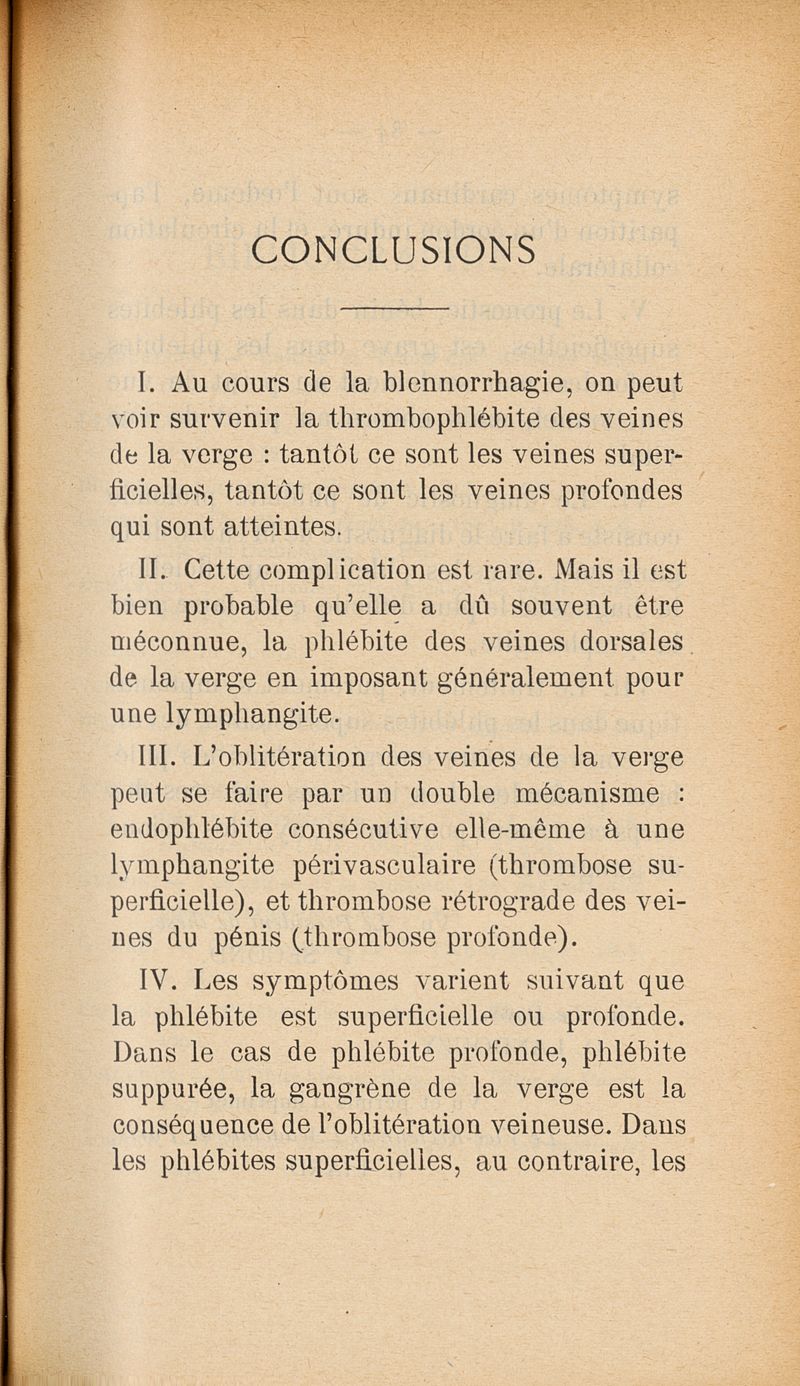 CONCLUSIONS

I. Au cours de la blennorrhagie, on peut voir survenir la thrombophlébite des veines de la verge : tantôt ce sont les veines superficielles, tantôt ce sont les veines profondes qui sont atteintes.

II. Cette complication est rare. Mais il est bien probable qu'elle a dû souvent être méconnue, la phlébite des veines dorsales de la verge en imposant généralement pour une lymphangite.

III. L'oblitération des veines de la verge peut se faire par un double mécanisme : endophlébite consécutive elle-même à une lymphangite périvasculaire (thrombose superficielle), et thrombose rétrograde des veines du pénis (thrombose profonde).

IV. Les symptômes varient suivant que la phlébite est superficielle ou profonde. Dans le cas de phlébite profonde, phlébite suppurée, la gangrène de la verge est la conséquence de l'oblitération veineuse. Dans les phlébites superficielles, au contraire, les